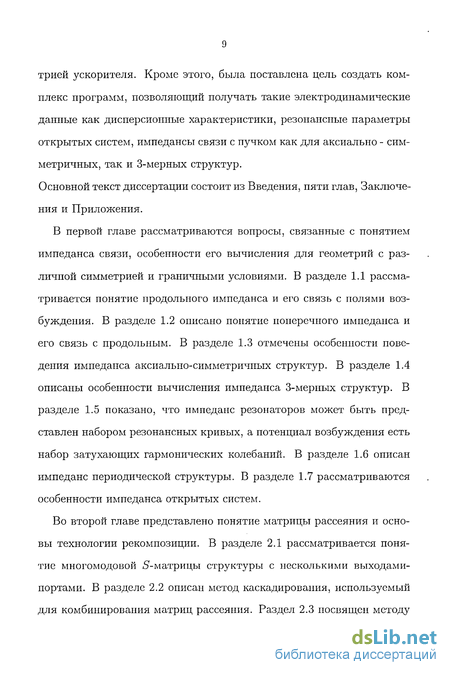 9

трией ускорителя. Кроме этого, была поставлена цель создать комплекс программ, позволяющий получать такие электродинамические данные как дисперсионные характеристики, резонансные параметры открытых систем, импедансы связи с пучком как для аксиально - симметричных, так и 3-мерных структур.
Основной текст диссертации состоит из Введения, пяти глав, Заключения и Приложения.

В первой главе рассматриваются вопросы, связанные с понятием импеданса связи, особенности его вычисления для геометрий с различной симметрией и граничными условиями. В разделе 1.1 рассматривается понятие продольного импеданса и его связь с полями возбуждения. В разделе 1.2 описано понятие поперечного импеданса и его связь с продольным. В разделе 1.3 отмечены особенности поведения импеданса аксиально-симметричных структур. В разделе 1.4 описаны особенности вычисления импеданса 3-мерных структур. В разделе 1.5 показано, что импеданс резонаторов может быть представлен набором резонансных кривых, а потенциал возбуждения есть набор затухающих гармонических колебаний. В разделе 1.6 описан импеданс периодической структуры. В разделе 1.7 рассматриваются особенности импеданса открытых систем.

Во второй главе представлено понятие матрицы рассеяния и основы технологии рекомпозиции. В разделе 2.1 рассматривается понятие многомодовой $S$-матрицы структуры с несколькими выходами-портами. В разделе 2.2 описан метод каскадирования, используемый для комбинирования матриц рассеяния. Раздел 2.3 посвящен методу

dsLib.net
библиотека диссертаций